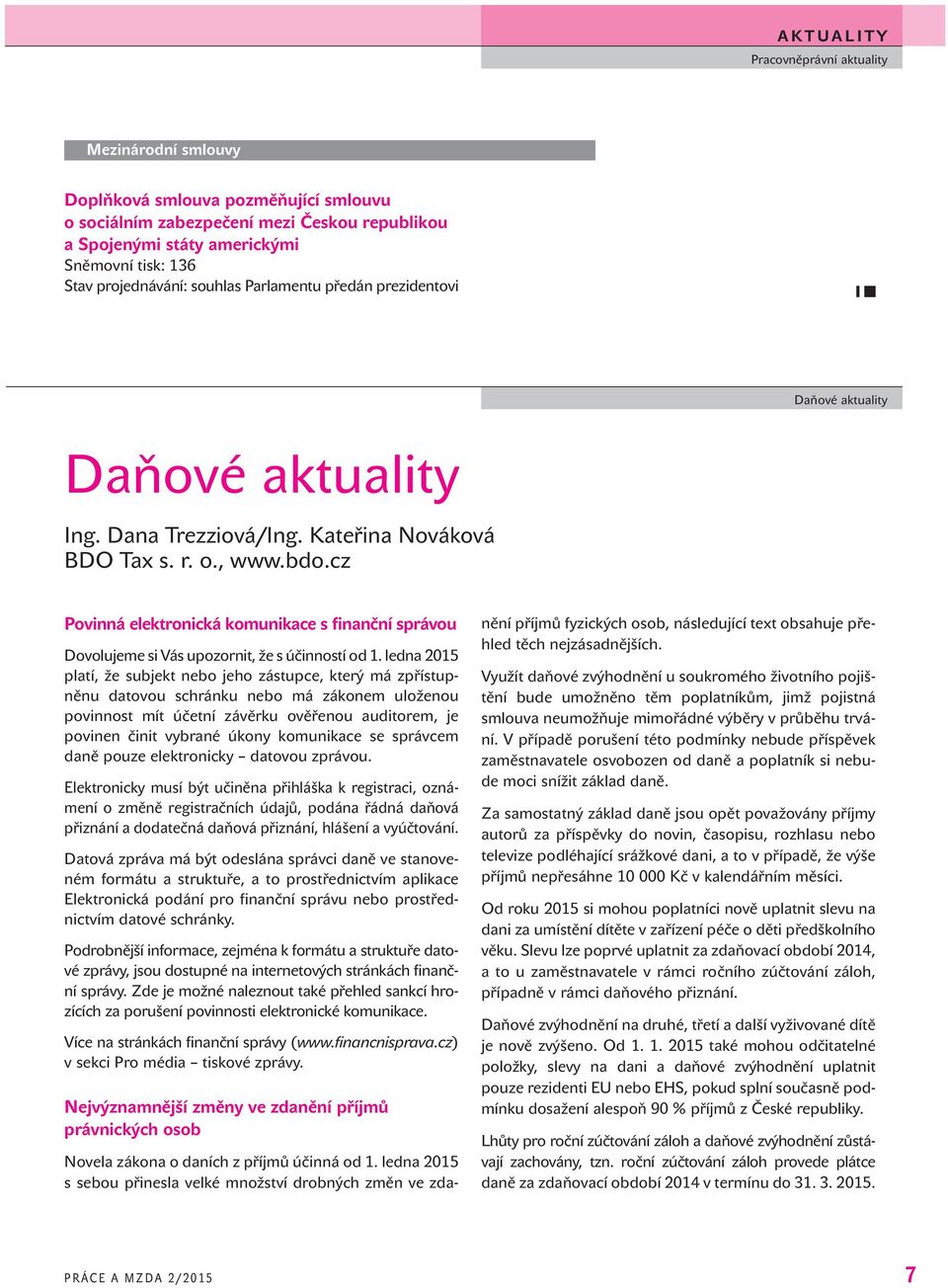 AKTUALITY
Pracovněprávní aktuality

Mezinárodní smlouvy

Doplňková smlouva pozměňující smlouvu o sociálním zabezpečení mezi Českou republikou a Spojenými státy americkými
Sněmovní tisk: 136
Stav projednávání: souhlas Parlamentu předán prezidentovi

Daňové aktuality

Daňové aktuality

Ing. Dana Trezziová/Ing. Kateřina Nováková
BDO Tax s. r. o., www.bdo.cz

Povinná elektronická komunikace s finanční správou

Dovolujeme si Vás upozornit, že s účinností od 1. ledna 2015 platí, že subjekt nebo jeho zástupce, který má zpřístupněnu datovou schránku nebo má zákonem uloženou povinnost mít účetní závěrku ověřenou auditorem, je povinen činit vybrané úkony komunikace se správcem daně pouze elektronicky – datovou zprávou.

Elektronicky musí být učiněna přihláška k registraci, oznámení o změně registračních údajů, podána řádná daňová přiznání a dodatečná daňová přiznání, hlášení a vyúčtování.

Datová zpráva má být odeslána správci daně ve stanoveném formátu a struktuře, a to prostřednictvím aplikace Elektronická podání pro finanční správu nebo prostřednictvím datové schránky.

Podrobnější informace, zejména k formátu a struktuře datové zprávy, jsou dostupné na internetových stránkách finanční správy. Zde je možné naleznout také přehled sankcí hrozících za porušení povinnosti elektronické komunikace.

Více na stránkách finanční správy (www.financnisprava.cz) v sekci Pro média – tiskové zprávy.

Nejvýznamnější změny ve zdanění příjmů právnických osob

Novela zákona o daních z příjmů účinná od 1. ledna 2015 s sebou přinesla velké množství drobných změn ve zdanění příjmů fyzických osob, následující text obsahuje přehled těch nejzásadnějších.

Využít daňové zvýhodnění u soukromého životního pojištění bude umožněno těm poplatníkům, jimž pojistná smlouva neumožňuje mimořádné výběry v průběhu trvání. V případě porušení této podmínky nebude příspěvek zaměstnavatele osvobozen od daně a poplatník si nebude moci snížit základ daně.

Za samostatný základ daně jsou opět považovány příjmy autorů za příspěvky do novin, časopisu, rozhlasu nebo televize podléhající srážkové dani, a to v případě, že výše příjmů nepřesáhne 10 000 Kč v kalendářním měsíci.

Od roku 2015 si mohou poplatníci nově uplatnit slevu na dani za umístění dítěte v zařízení péče o děti předškolního věku. Slevu lze poprvé uplatnit za zdaňovací období 2014, a to u zaměstnavatele v rámci ročního zúčtování záloh, případně v rámci daňového přiznání.

Daňové zvýhodnění na druhé, třetí a další vyživované dítě je nově zvýšeno. Od 1. 1. 2015 také mohou odčitatelné položky, slevy na dani a daňové zvýhodnění uplatnit pouze rezidenti EU nebo EHS, pokud splní současně podmínku dosažení alespoň 90 % příjmů z České republiky.

Lhůty pro roční zúčtování záloh a daňové zvýhodnění zůstávají zachovány, tzn. roční zúčtování záloh provede plátce daně za zdaňovací období 2014 v termínu do 31. 3. 2015.

PRÁCE A MZDA 2/2015 7